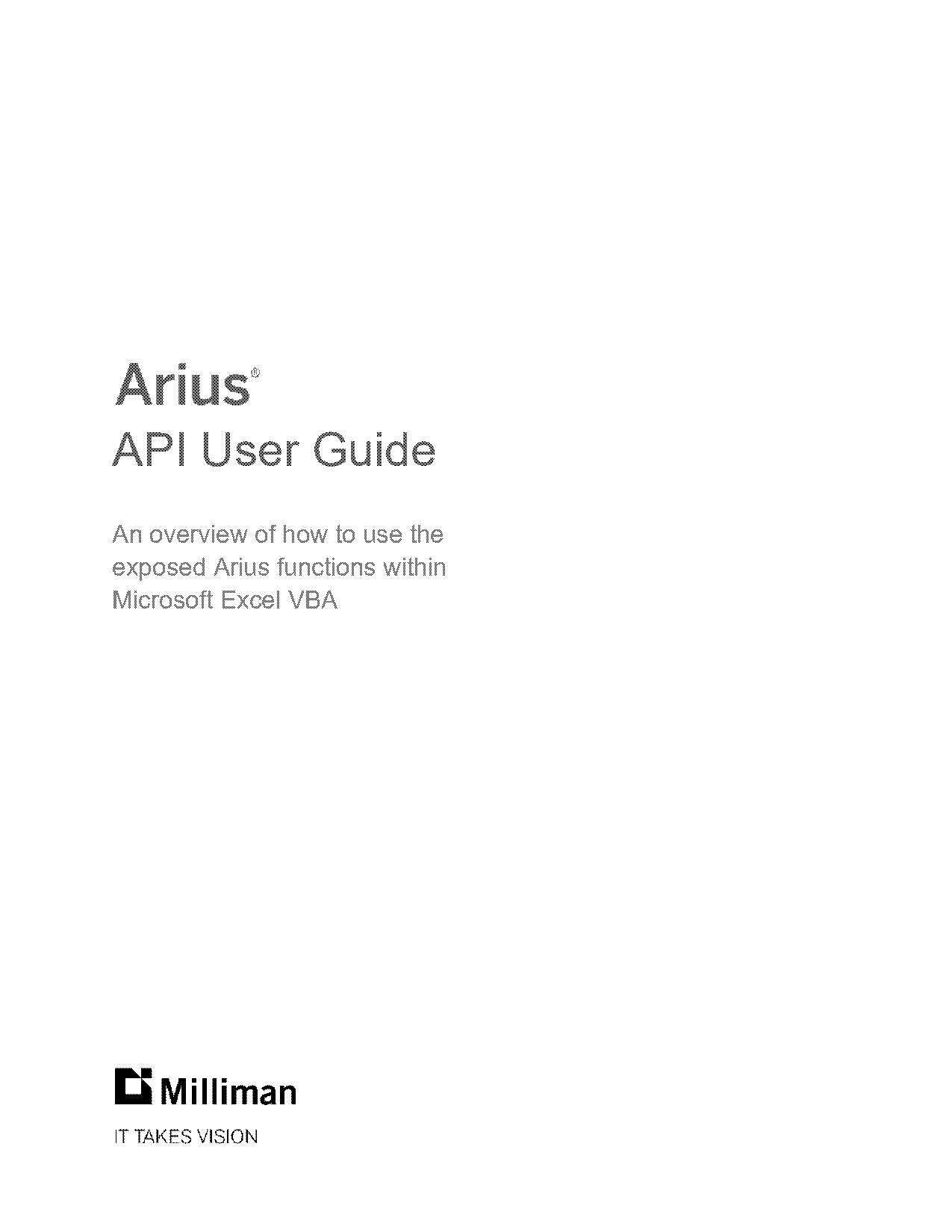 Arius®
API User Guide

An overview of how to use the exposed Arius functions within Microsoft Excel VBA

Milliman

IT TAKES VISION